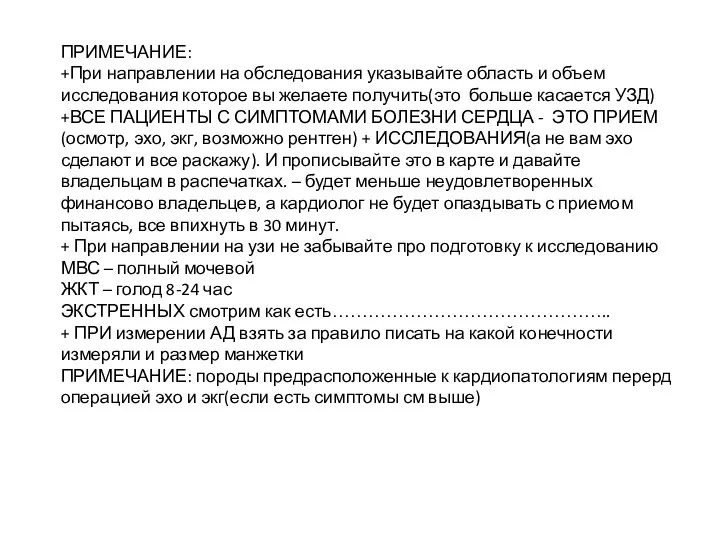 ПРИМЕЧАНИЕ:
+При направлении на обследования указывайте область и объем исследования которое вы желаете получить(это больше касается УЗД)
+ВСЕ ПАЦИЕНТЫ С СИМПТОМАМИ БОЛЕЗНИ СЕРДЦА - ЭТО ПРИЕМ (осмотр, эхо, экг, возможно рентген) + ИССЛЕДОВАНИЯ(а не вам эхо сделают и все раскажу). И прописывайте это в карте и давайте владельцам в распечатках. – будет меньше неудовлетворенных финансово владельцев, а кардиолог не будет опаздывать с приемом пытаясь, все впихнуть в 30 минут.
+ При направлении на узи не забывайте про подготовку к исследованию
МВС – полный мочевой
ЖКТ – голод 8-24 час
ЭКСТРЕННЫХ смотрим как есть………………………………………..
+ ПРИ измерении АД взять за правило писать на какой конечности измеряли и размер манжетки
ПРИМЕЧАНИЕ: породы предрасположенные к кардиопатологиям перерд операцией эхо и экг(если есть симптомы см выше)